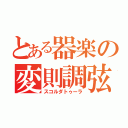 とある器楽の
変則調弦
スコルダトゥーラ